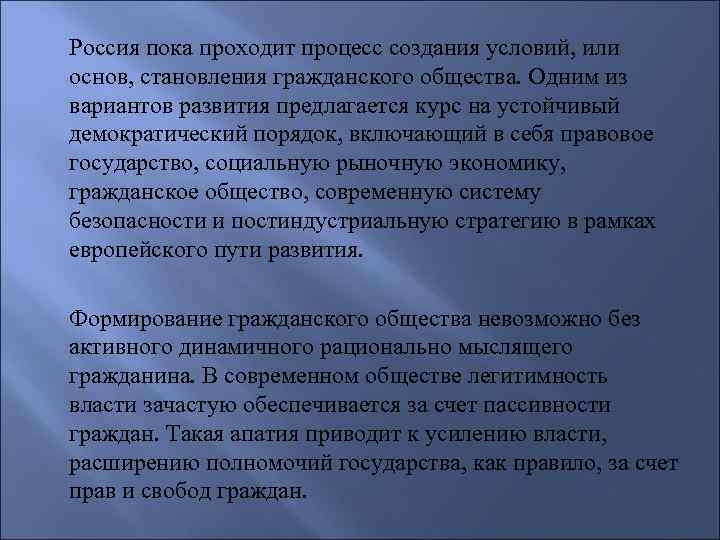 Россия пока проходит процесс создания условий, или основ, становления гражданского общества. Одним из вариантов развития предлагается курс на устойчивый демократический порядок, включающий в себя правовое государство, социальную рыночную экономику, гражданское общество, современную систему безопасности и постиндустриальную стратегию в рамках европейского пути развития.

Формирование гражданского общества невозможно без активного динамичного рационально мыслящего гражданина. В современном обществе легитимность власти зачастую обеспечивается за счет пассивности граждан. Такая апатия приводит к усилению власти, расширению полномочий государства, как правило, за счет прав и свобод граждан.